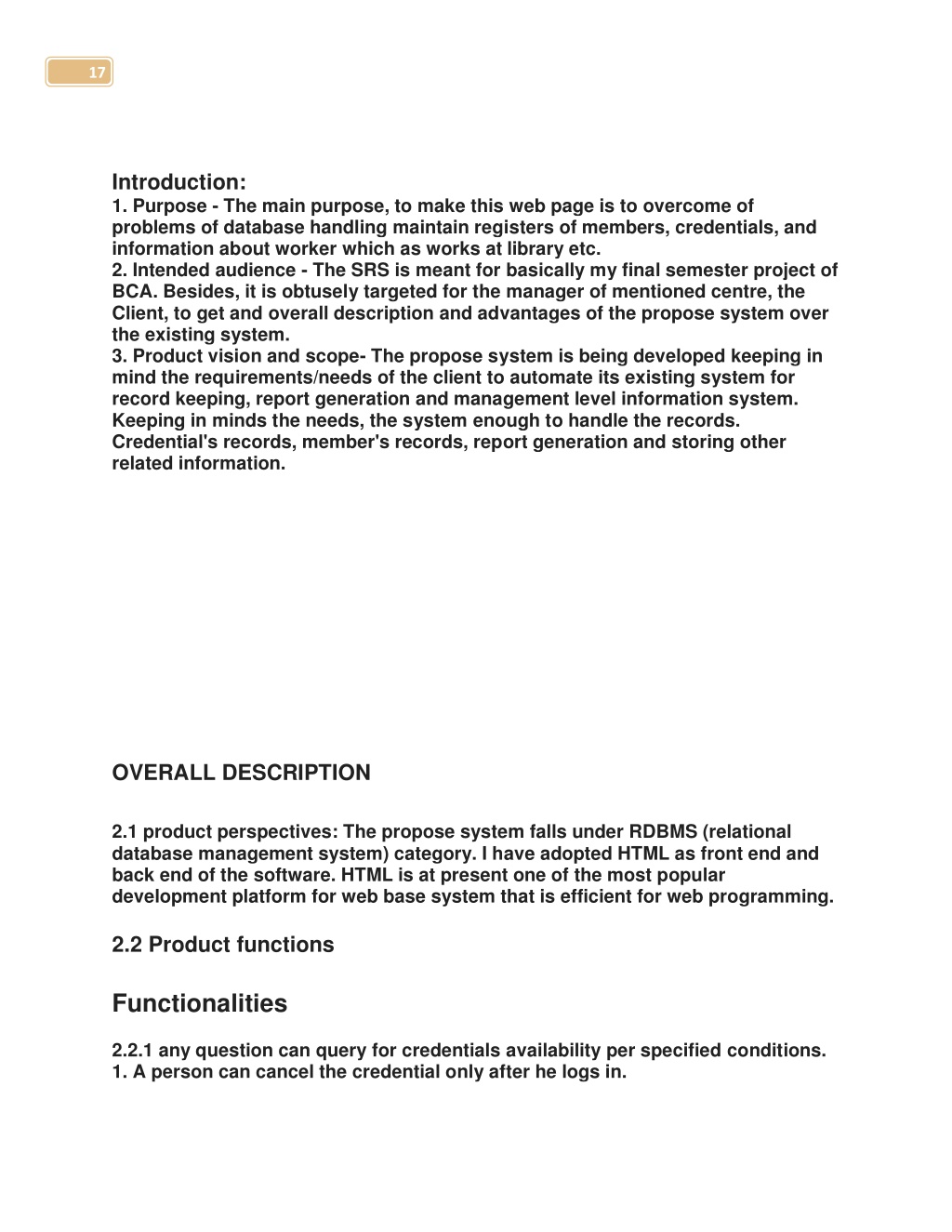 17

Introduction:
1. Purpose - The main purpose, to make this web page is to overcome of problems of database handling maintain registers of members, credentials, and information about worker which as works at library etc.
2. Intended audience - The SRS is meant for basically my final semester project of BCA. Besides, it is obtusely targeted for the manager of mentioned centre, the Client, to get and overall description and advantages of the propose system over the existing system.
3. Product vision and scope- The propose system is being developed keeping in mind the requirements/needs of the client to automate its existing system for record keeping, report generation and management level information system. Keeping in minds the needs, the system enough to handle the records. Credential's records, member's records, report generation and storing other related information.

OVERALL DESCRIPTION

2.1 product perspectives: The propose system falls under RDBMS (relational database management system) category. I have adopted HTML as front end and back end of the software. HTML is at present one of the most popular development platform for web base system that is efficient for web programming.

2.2 Product functions

Functionalities

2.2.1 any question can query for credentials availability per specified conditions.
1. A person can cancel the credential only after he logs in.